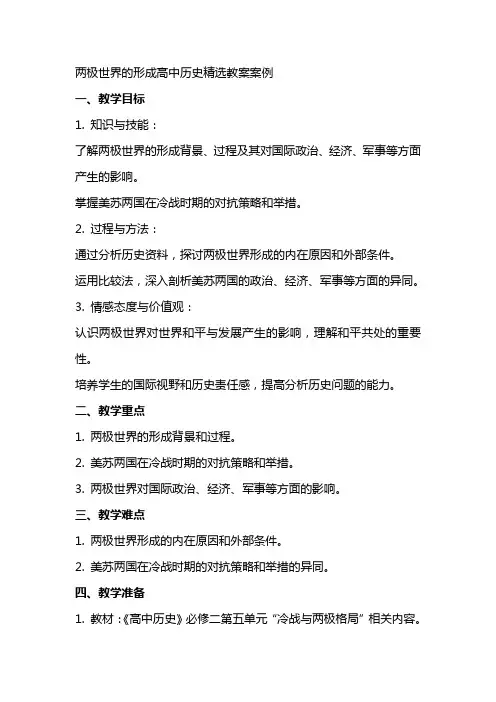 两极世界的形成高中历史精选教案案例

一、教学目标

1. 知识与技能：

了解两极世界的形成背景、过程及其对国际政治、经济、军事等方面产生的影响。

掌握美苏两国在冷战时期的对抗策略和举措。

2. 过程与方法：

通过分析历史资料，探讨两极世界形成的内在原因和外部条件。

运用比较法，深入剖析美苏两国的政治、经济、军事等方面的异同。

3. 情感态度与价值观：

认识两极世界对世界和平与发展产生的影响，理解和平共处的重要性。

培养学生的国际视野和历史责任感，提高分析历史问题的能力。

二、教学重点

1. 两极世界的形成背景和过程。

2. 美苏两国在冷战时期的对抗策略和举措。

3. 两极世界对国际政治、经济、军事等方面的影响。

三、教学难点

1. 两极世界形成的内在原因和外部条件。

2. 美苏两国在冷战时期的对抗策略和举措的异同。

四、教学准备

1. 教材：《高中历史》必修二第五单元“冷战与两极格局”相关内容。